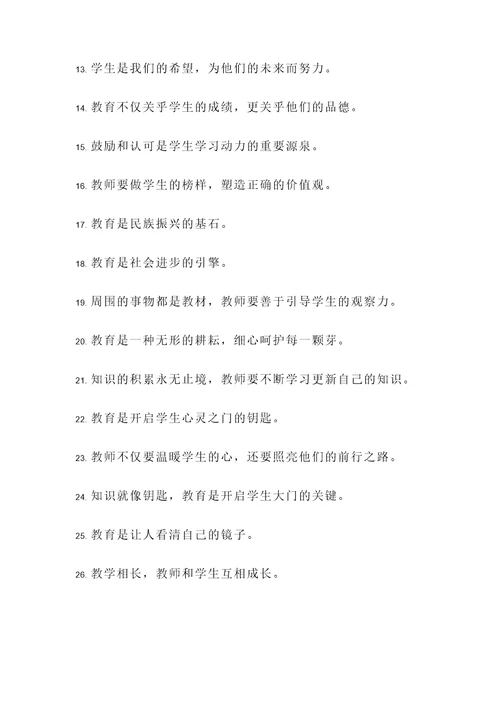 13. 学生是我们的希望，为他们的未来而努力。

14. 教育不仅关乎学生的成绩，更关乎他们的品德。

15. 鼓励和认可是学生学习动力的重要源泉。

16. 教师要做学生的榜样，塑造正确的价值观。

17. 教育是民族振兴的基石。

18. 教育是社会进步的引擎。

19. 周围的事物都是教材，教师要善于引导学生的观察力。

20. 教育是一种无形的耕耘，细心呵护每一颗芽。

21. 知识的积累永无止境，教师要不断学习更新自己的知识。

22. 教育是开启学生心灵之门的钥匙。

23. 教师不仅要温暖学生的心，还要照亮他们的前行之路。

24. 知识就像钥匙，教育是开启学生大门的关键。

25. 教育是让人看清自己的镜子。

26. 教学相长，教师和学生互相成长。